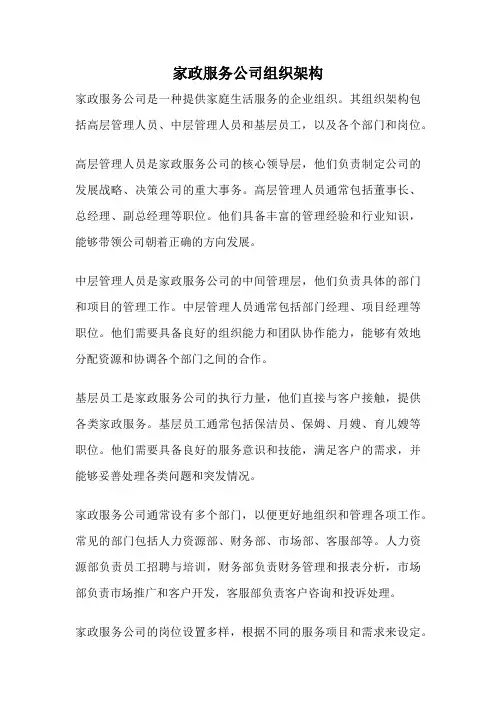 家政服务公司组织架构

家政服务公司是一种提供家庭生活服务的企业组织。其组织架构包括高层管理人员、中层管理人员和基层员工，以及各个部门和岗位。

高层管理人员是家政服务公司的核心领导层，他们负责制定公司的发展战略、决策公司的重大事务。高层管理人员通常包括董事长、总经理、副总经理等职位。他们具备丰富的管理经验和行业知识，能够带领公司朝着正确的方向发展。

中层管理人员是家政服务公司的中间管理层，他们负责具体的部门和项目的管理工作。中层管理人员通常包括部门经理、项目经理等职位。他们需要具备良好的组织能力和团队协作能力，能够有效地分配资源和协调各个部门之间的合作。

基层员工是家政服务公司的执行力量，他们直接与客户接触，提供各类家政服务。基层员工通常包括保洁员、保姆、月嫂、育儿嫂等职位。他们需要具备良好的服务意识和技能，满足客户的需求，并能够妥善处理各类问题和突发情况。

家政服务公司通常设有多个部门，以便更好地组织和管理各项工作。常见的部门包括人力资源部、财务部、市场部、客服部等。人力资源部负责员工招聘与培训，财务部负责财务管理和报表分析，市场部负责市场推广和客户开发，客服部负责客户咨询和投诉处理。

家政服务公司的岗位设置多样，根据不同的服务项目和需求来设定。